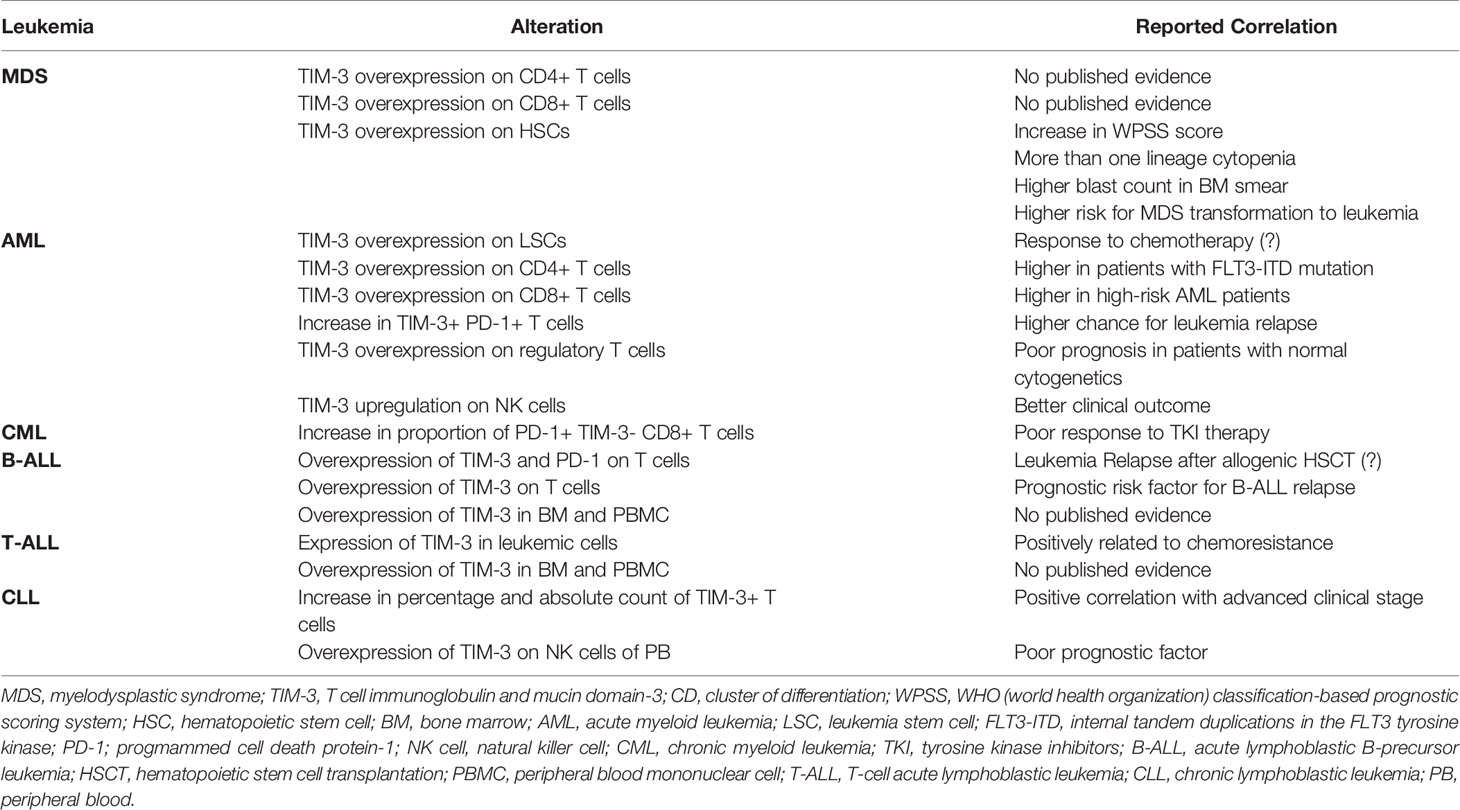 | Leukemia | Alteration | Reported Correlation |
|---|---|---|
| **MDS** | TIM-3 overexpression on CD4+ T cells | No published evidence |
| | TIM-3 overexpression on CD8+ T cells | No published evidence |
| | TIM-3 overexpression on HSCs | Increase in WPSS score |
| | | More than one lineage cytopenia |
| | | Higher blast count in BM smear |
| | | Higher risk for MDS transformation to leukemia |
| **AML** | TIM-3 overexpression on LSCs | Response to chemotherapy (?) |
| | TIM-3 overexpression on CD4+ T cells | Higher in patients with FLT3-ITD mutation |
| | TIM-3 overexpression on CD8+ T cells | Higher in high-risk AML patients |
| | Increase in TIM-3+ PD-1+ T cells | Higher chance for leukemia relapse |
| | TIM-3 overexpression on regulatory T cells | Poor prognosis in patients with normal cytogenetics |
| | TIM-3 upregulation on NK cells | Better clinical outcome |
| **CML** | Increase in proportion of PD-1+ TIM-3- CD8+ T cells | Poor response to TKI therapy |
| **B-ALL** | Overexpression of TIM-3 and PD-1 on T cells | Leukemia Relapse after allogenic HSCT (?) |
| | Overexpression of TIM-3 on T cells | Prognostic risk factor for B-ALL relapse |
| | Overexpression of TIM-3 in BM and PBMC | No published evidence |
| **T-ALL** | Expression of TIM-3 in leukemic cells | Positively related to chemoresistance |
| | Overexpression of TIM-3 in BM and PBMC | No published evidence |
| **CLL** | Increase in percentage and absolute count of TIM-3+ T cells | Positive correlation with advanced clinical stage |
| | Overexpression of TIM-3 on NK cells of PB | Poor prognostic factor |

MDS, myelodysplastic syndrome; TIM-3, T cell immunoglobulin and mucin domain-3; CD, cluster of differentiation; WPSS, WHO (world health organization) classification-based prognostic scoring system; HSC, hematopoietic stem cell; BM, bone marrow; AML, acute myeloid leukemia; LSC, leukemia stem cell; FLT3-ITD, internal tandem duplications in the FLT3 tyrosine kinase; PD-1; progmammed cell death protein-1; NK cell, natural killer cell; CML, chronic myeloid leukemia; TKI, tyrosine kinase inhibitors; B-ALL, acute lymphoblastic B-precursor leukemia; HSCT, hematopoietic stem cell transplantation; PBMC, peripheral blood mononuclear cell; T-ALL, T-cell acute lymphoblastic leukemia; CLL, chronic lymphoblastic leukemia; PB, peripheral blood.